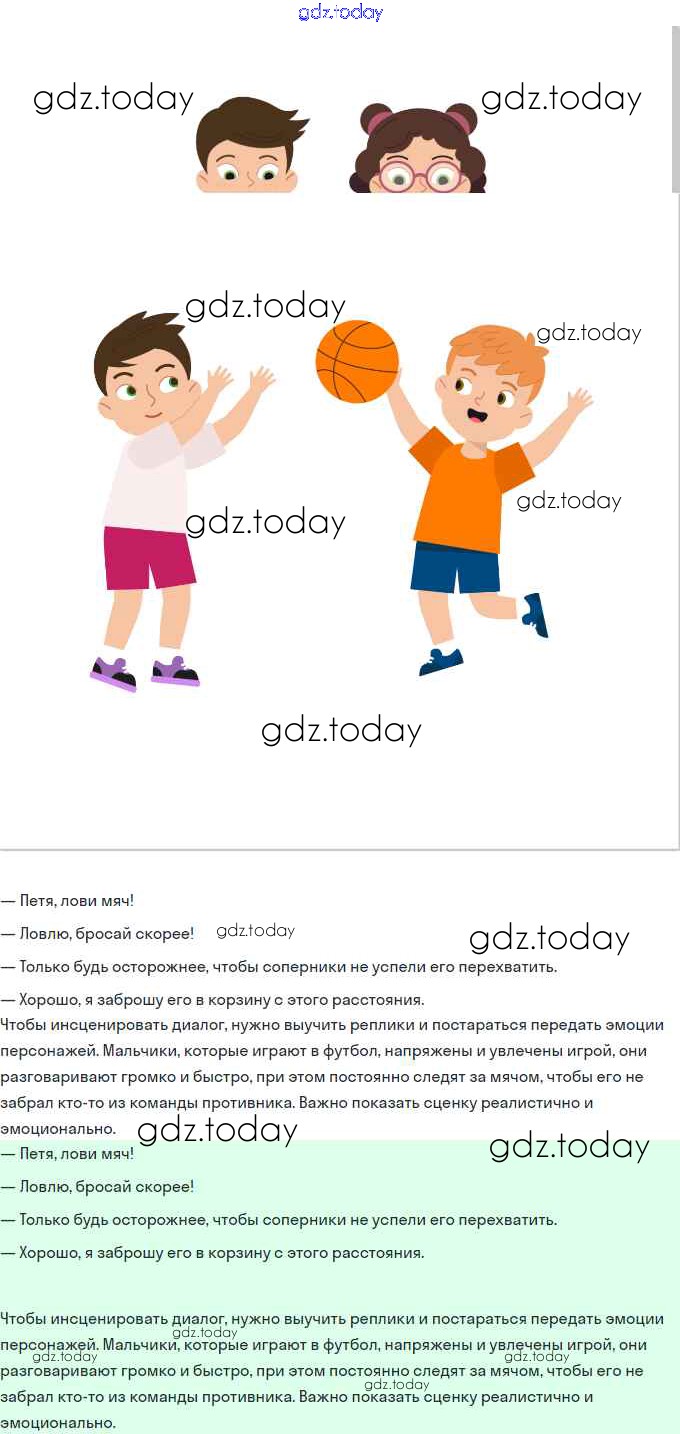 gdz.today

gdz.today gdz.today

gdz.today gdz.today

gdz.today gdz.today

gdz.today

— Петя, лови мяч!

— Ловлю, бросай скорее! gdz.today

gdz.today

— Только будь осторожнее, чтобы соперники не успели его перехватить.

— Хорошо, я заброшу его в корзину с этого расстояния.

Чтобы инсценировать диалог, нужно выучить реплики и постараться передать эмоции персонажей. Мальчики, которые играют в футбол, напряжены и увлечены игрой, они разговаривают громко и быстро, при этом постоянно следят за мячом, чтобы его не забрал кто-то из команды противника. Важно показать сценку реалистично и эмоционально.

gdz.today gdz.today

— Петя, лови мяч!

— Ловлю, бросай скорее!

— Только будь осторожнее, чтобы соперники не успели его перехватить.

— Хорошо, я заброшу его в корзину с этого расстояния.

Чтобы инсценировать диалог, нужно выучить реплики и постараться передать эмоции персонажей. Мальчики, которые играют в футбол, напряжены и увлечены игрой, они разговаривают громко и быстро, при этом постоянно следят за мячом, чтобы его не забрал кто-то из команды противника. Важно показать сценку реалистично и эмоционально.

gdz.today gdz.today gdz.today gdz.today